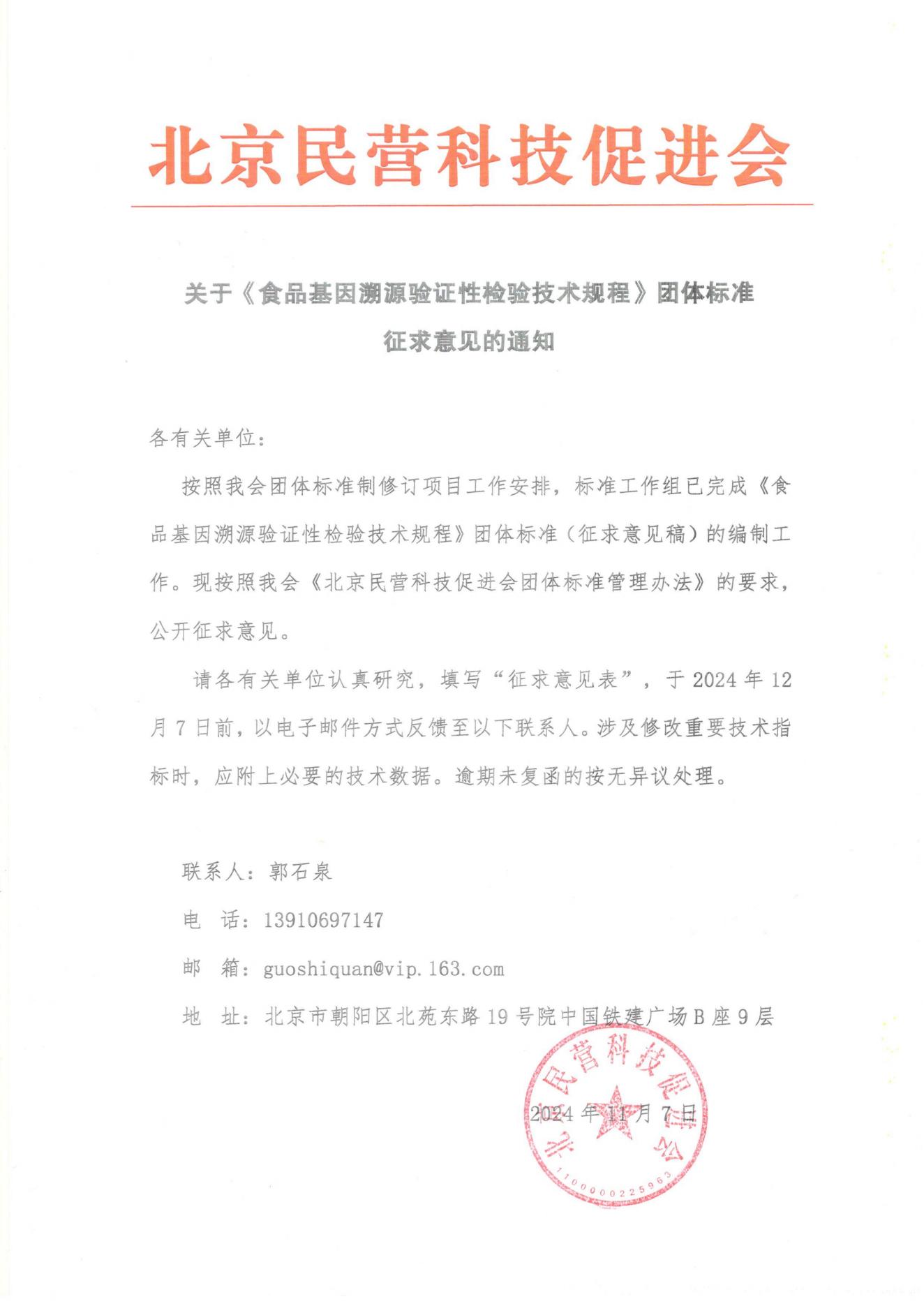 北京民营科技促进会

关于《食品基因溯源验证性检验技术规程》团体标准征求意见的通知

各有关单位：

按照我会团体标准制修订项目工作安排，标准工作组已完成《食品基因溯源验证性检验技术规程》团体标准（征求意见稿）的编制工作。现按照我会《北京民营科技促进会团体标准管理办法》的要求，公开征求意见。

请各有关单位认真研究，填写“征求意见表”，于 2024 年 12 月 7 日前，以电子邮件方式反馈至以下联系人。涉及修改重要技术指标时，应附上必要的技术数据。逾期未复函的按无异议处理。

联系人：郭石泉

电 话：13910697147

邮 箱：guoshiquan@vip.163.com

地 址：北京市朝阳区北苑东路 19 号院中国铁建广场 B 座 9 层

北京民营科技促进会
1100000225963

2024 年 11 月 7 日